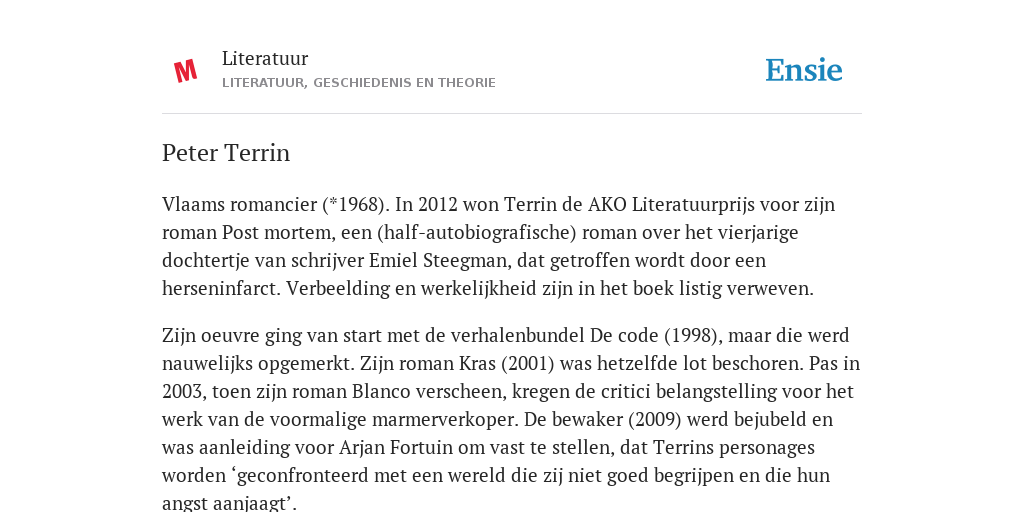 M

Literatuur
LITERATUUR, GESCHIEDENIS EN THEORIE

Ensie

Peter Terrin

Vlaams romancier (*1968). In 2012 won Terrin de AKO Literatuurprijs voor zijn roman Post mortem, een (half-autobiografische) roman over het vierjarige dochtertje van schrijver Emiel Steegman, dat getroffen wordt door een herseninfarct. Verbeelding en werkelijkheid zijn in het boek listig verweven.

Zijn oeuvre ging van start met de verhalenbundel De code (1998), maar die werd nauwelijks opgemerkt. Zijn roman Kras (2001) was hetzelfde lot beschoren. Pas in 2003, toen zijn roman Blanco verscheen, kregen de critici belangstelling voor het werk van de voormalige marmerverkoper. De bewaker (2009) werd bejubeld en was aanleiding voor Arjan Fortuin om vast te stellen, dat Terrins personages worden ‘geconfronteerd met een wereld die zij niet goed begrijpen en die hun angst aanjaagt’.